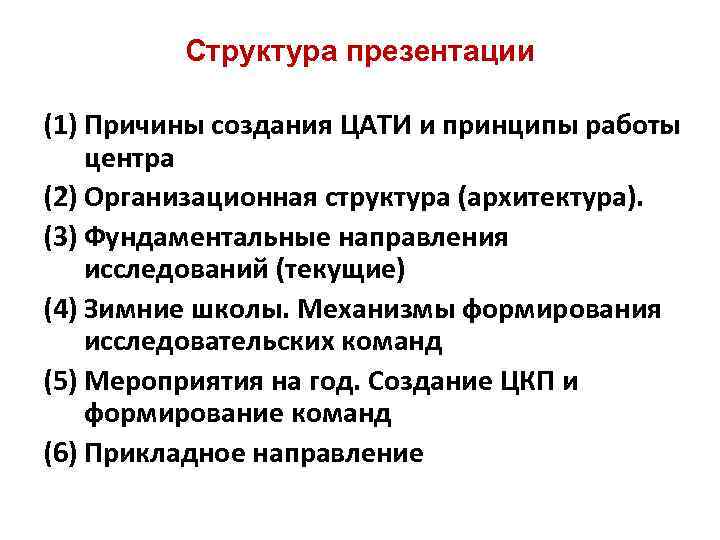 Структура презентации

(1) Причины создания ЦАТИ и принципы работы центра

(2) Организационная структура (архитектура).

(3) Фундаментальные направления исследований (текущие)

(4) Зимние школы. Механизмы формирования исследовательских команд

(5) Мероприятия на год. Создание ЦКП и формирование команд

(6) Прикладное направление